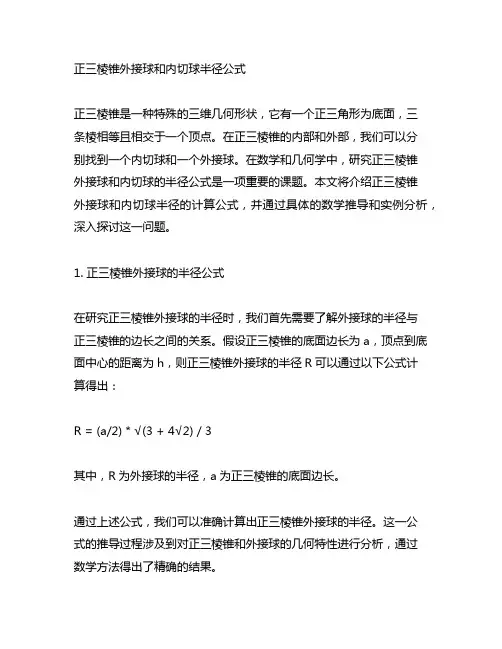 正三棱锥外接球和内切球半径公式

正三棱锥是一种特殊的三维几何形状，它有一个正三角形为底面，三条棱相等且相交于一个顶点。在正三棱锥的内部和外部，我们可以分别找到一个内切球和一个外接球。在数学和几何学中，研究正三棱锥外接球和内切球的半径公式是一项重要的课题。本文将介绍正三棱锥外接球和内切球半径的计算公式，并通过具体的数学推导和实例分析，深入探讨这一问题。

1. 正三棱锥外接球的半径公式

在研究正三棱锥外接球的半径时，我们首先需要了解外接球的半径与正三棱锥的边长之间的关系。假设正三棱锥的底面边长为 a，顶点到底面中心的距离为 h，则正三棱锥外接球的半径 R 可以通过以下公式计算得出：

R = (a/2) * √(3 + 4√2) / 3

其中，R 为外接球的半径，a 为正三棱锥的底面边长。

通过上述公式，我们可以准确计算出正三棱锥外接球的半径。这一公式的推导过程涉及到对正三棱锥和外接球的几何特性进行分析，通过数学方法得出了精确的结果。